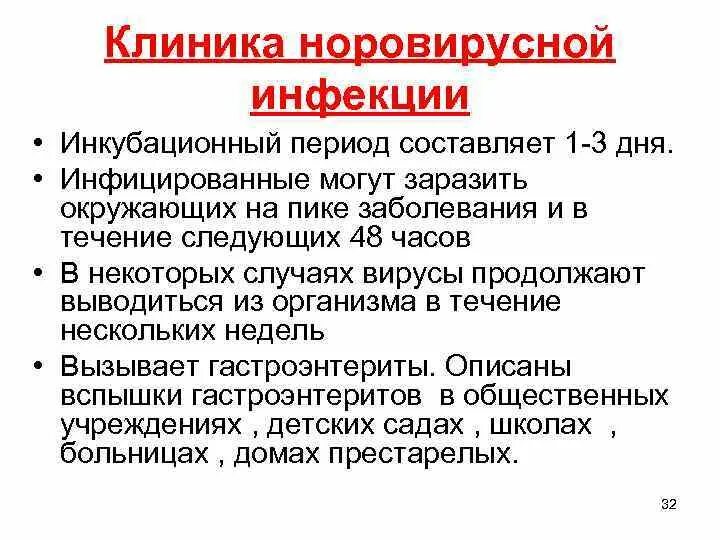 Клиника норовирусной инфекции

• Инкубационный период составляет 1-3 дня.
• Инфицированные могут заразить окружающих на пике заболевания и в течение следующих 48 часов
• В некоторых случаях вирусы продолжают выводиться из организма в течение нескольких недель
• Вызывает гастроэнтериты. Описаны вспышки гастроэнтеритов в общественных учреждениях , детских садах , школах , больницах , домах престарелых.

32